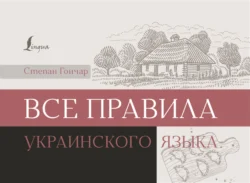 Lingua

Степан Гончар

ВСЕ ПРАВИЛА

УКРАИНСКОГО ЯЗЫКА